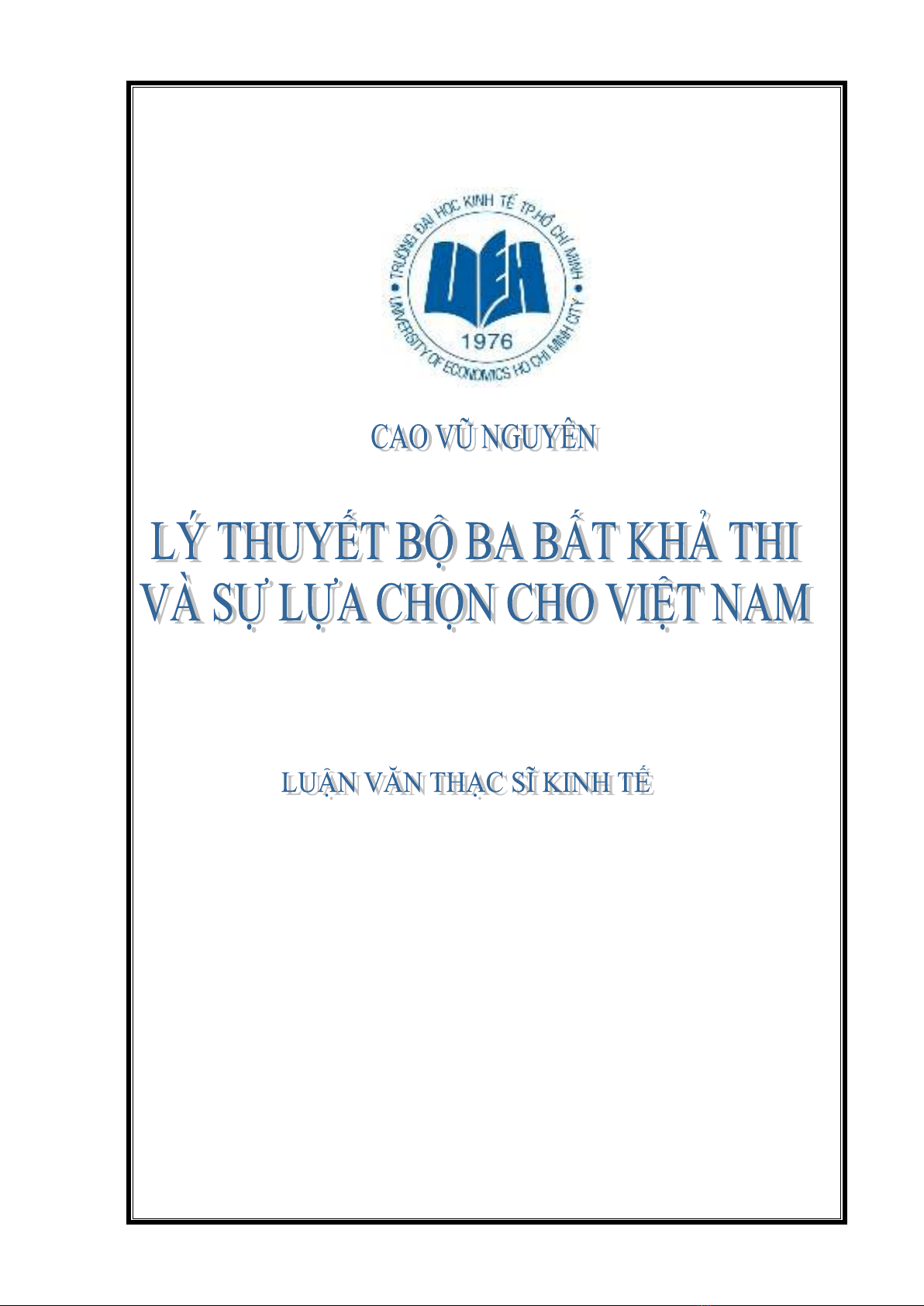 TRƯỜNG ĐẠI HỌC KINH TẾ TP.HỒ CHÍ MINH
UEH
1976
UNIVERSITY OF ECONOMICS HO CHI MINH CITY

CAO VŨ NGUYÊN

LÝ THUYẾT BỘ BA BẤT KHẢ THI
VÀ SỰ LỰA CHỌN CHO VIỆT NAM

LUẬN VĂN THẠC SĨ KINH TẾ